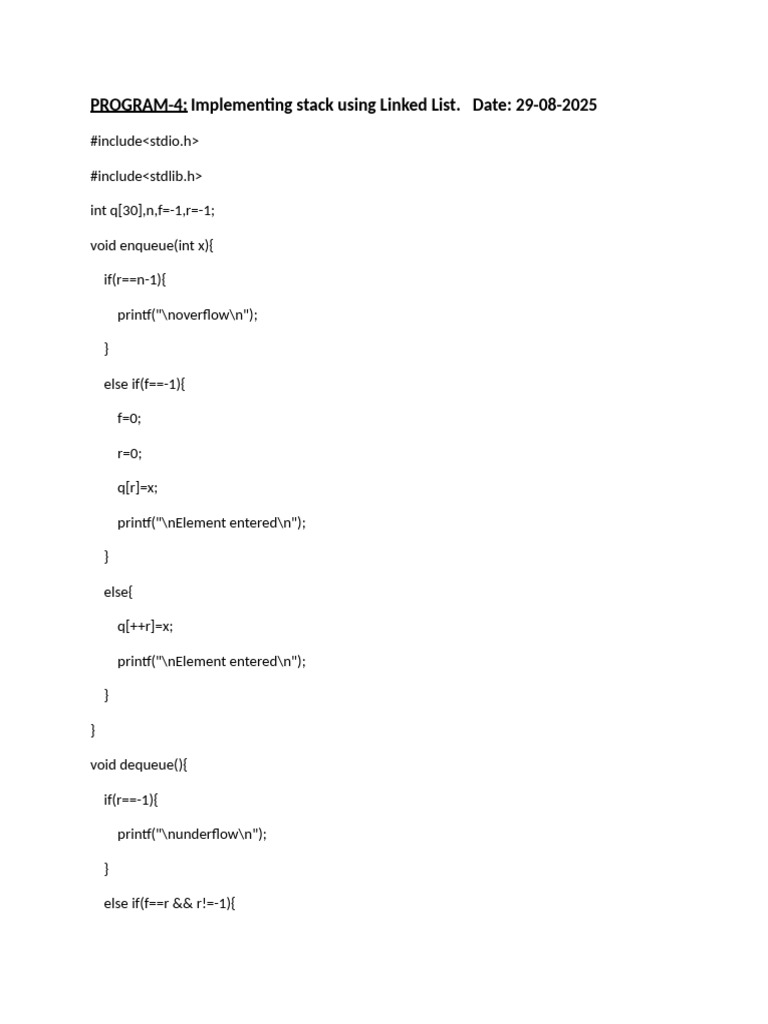 PROGRAM-4: Implementing stack using Linked List.   Date: 29-08-2025

#include<stdio.h>

#include<stdlib.h>

int q[30],n,f=-1,r=-1;

void enqueue(int x){

if(r==n-1){

printf("\noverflow\n");

}

else if(f==-1){

f=0;

r=0;

q[r]=x;

printf("\nElement entered\n");

}

else{

q[++r]=x;

printf("\nElement entered\n");

}

}

void dequeue(){

if(r==-1){

printf("\nunderflow\n");

}

else if(f==r && r!=-1){